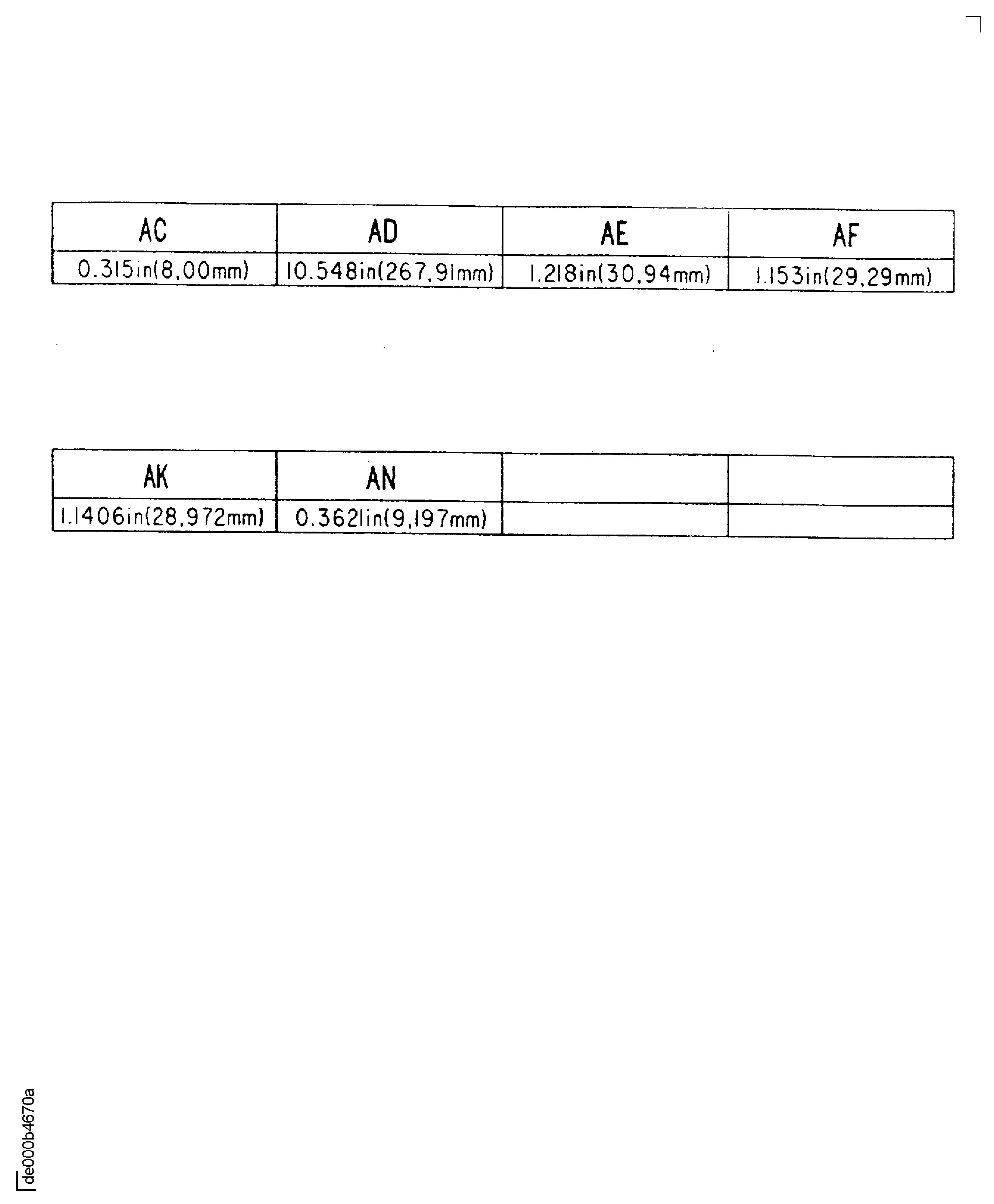 | AC | AD | AE | AF |
|---|---|---|---|
| 0.315in(8,00mm) | 10.548in(267,91mm) | 1.218in(30,94mm) | 1.153in(29,29mm) |

| AK | AN | | |
|---|---|---|---|
| 1.1406in(28,972mm) | 0.3621in(9,197mm) | | |

de000b4670a